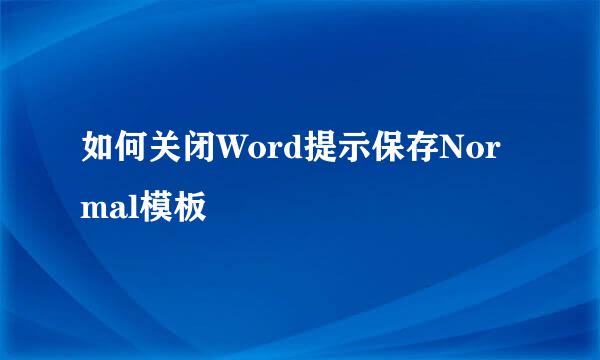 如何关闭Word提示保存Normal模板